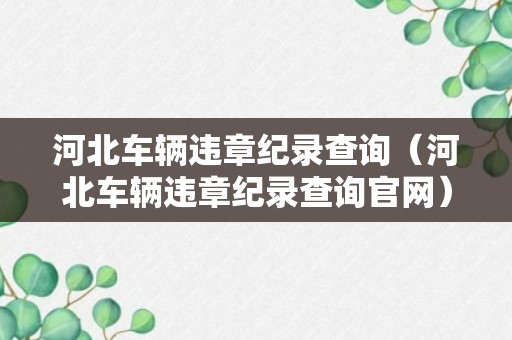 河北车辆违章纪录查询（河北车辆违章纪录查询官网）